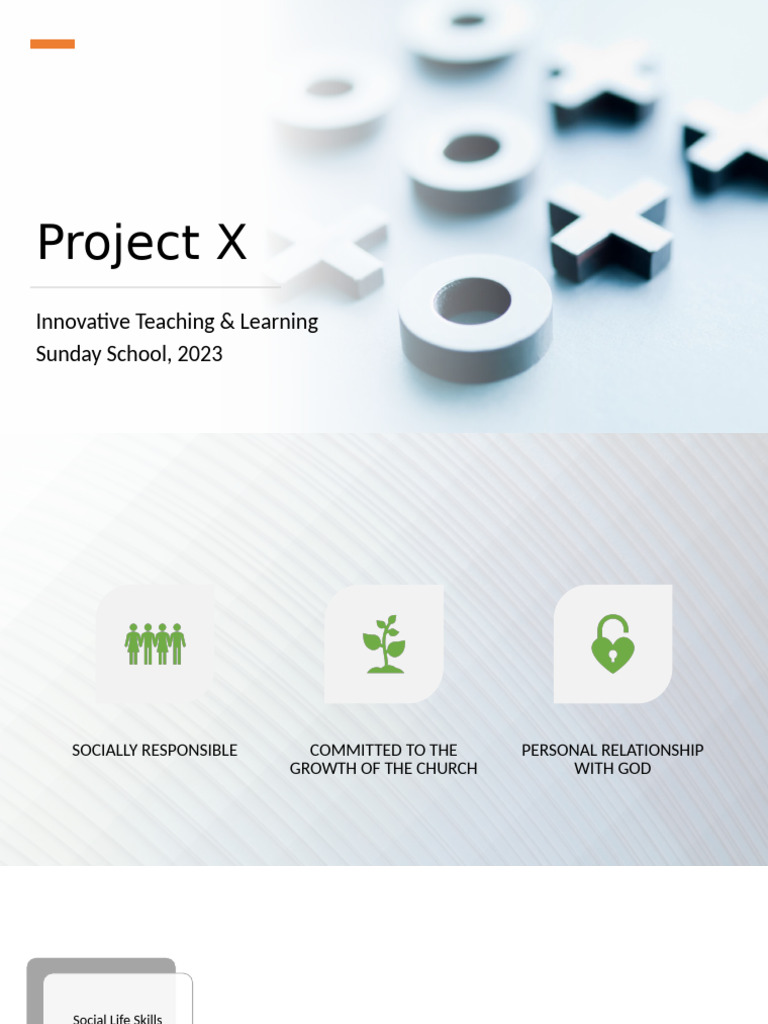 Project X

Innovative Teaching & Learning
Sunday School, 2023

SOCIALLY RESPONSIBLE

COMMITTED TO THE GROWTH OF THE CHURCH

PERSONAL RELATIONSHIP WITH GOD

Social Life Skills